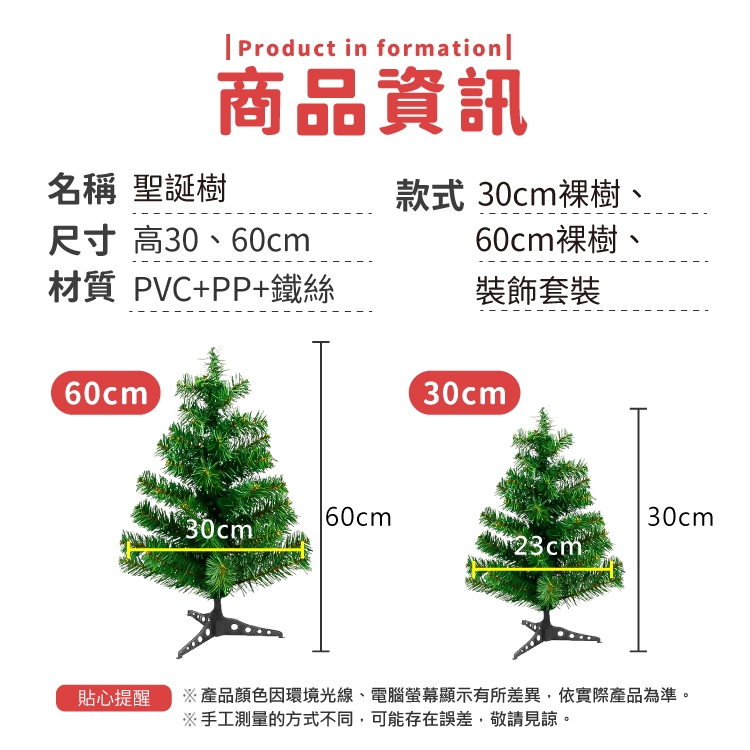 |Product in formation|
商品資訊

名稱 聖誕樹
尺寸 高30、60cm
材質 PVC+PP+鐵絲

款式 30cm裸樹、
60cm裸樹、
裝飾套裝

60cm
30cm
60cm

30cm
23cm
30cm

貼心提醒
※產品顏色因環境光線、電腦螢幕顯示有所差異，依實際產品為準。
※手工測量的方式不同，可能存在誤差，敬請見諒。